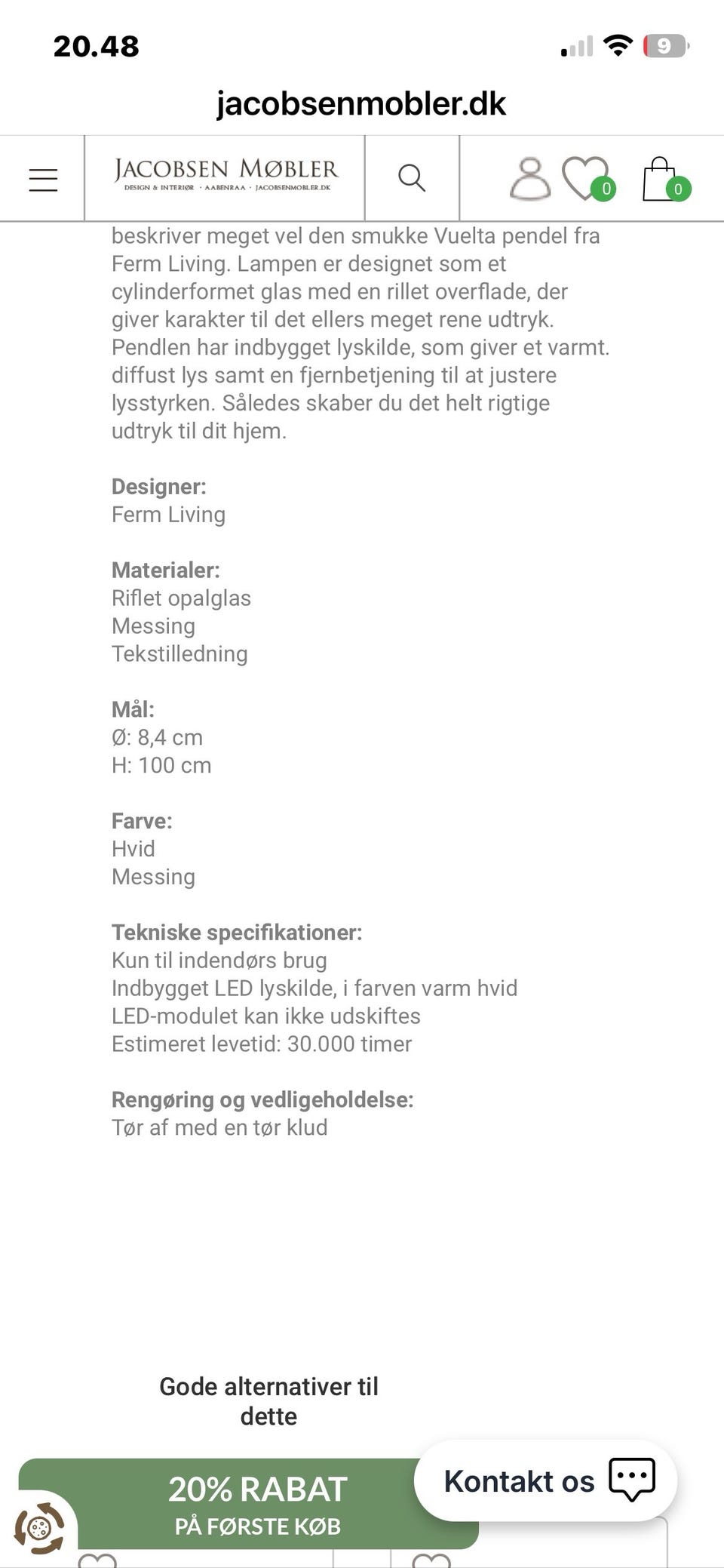 20.48

9

jacobsenmobler.dk

JACOBSEN MØBLER
DESIGN & INTERIØR · AABENRAA · JACOBSENMOBLER.DK

0

0

beskriver meget vel den smukke Vuelta pendel fra Ferm Living. Lampen er designet som et cylinderformet glas med en rillet overflade, der giver karakter til det ellers meget rene udtryk. Pendlen har indbygget lyskilde, som giver et varmt. diffust lys samt en fjernbetjening til at justere lysstyrken. Således skaber du det helt rigtige udtryk til dit hjem.

Designer:
Ferm Living

Materialer:
Riflet opalglas
Messing
Tekstilledning

Mål:
Ø: 8,4 cm
H: 100 cm

Farve:
Hvid
Messing

Tekniske specifikationer:
Kun til indendørs brug
Indbygget LED lyskilde, i farven varm hvid
LED-modulet kan ikke udskiftes
Estimeret levetid: 30.000 timer

Rengøring og vedligeholdelse:
Tør af med en tør klud

Gode alternativer til dette

20% RABAT
PÅ FØRSTE KØB

Kontakt os